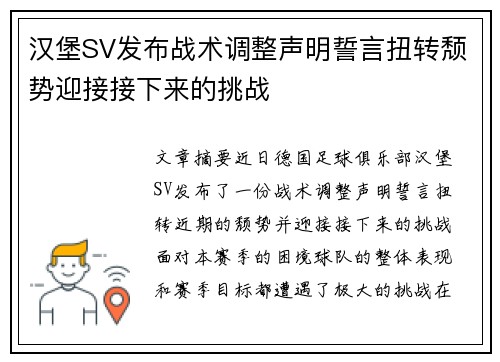 汉堡SV发布战术调整声明誓言扭转颓势迎接接下来的挑战

文章摘要近日德国足球俱乐部汉堡SV发布了一份战术调整声明誓言扭转近期的颓势并迎接接下来的挑战面对本赛季的困境球队的整体表现和赛季目标都遭遇了极大的挑战在